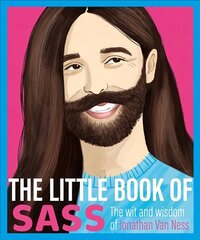 THE LITTLE BOOK OF
SASS
The wit and wisdom of Jonathan Van Ness